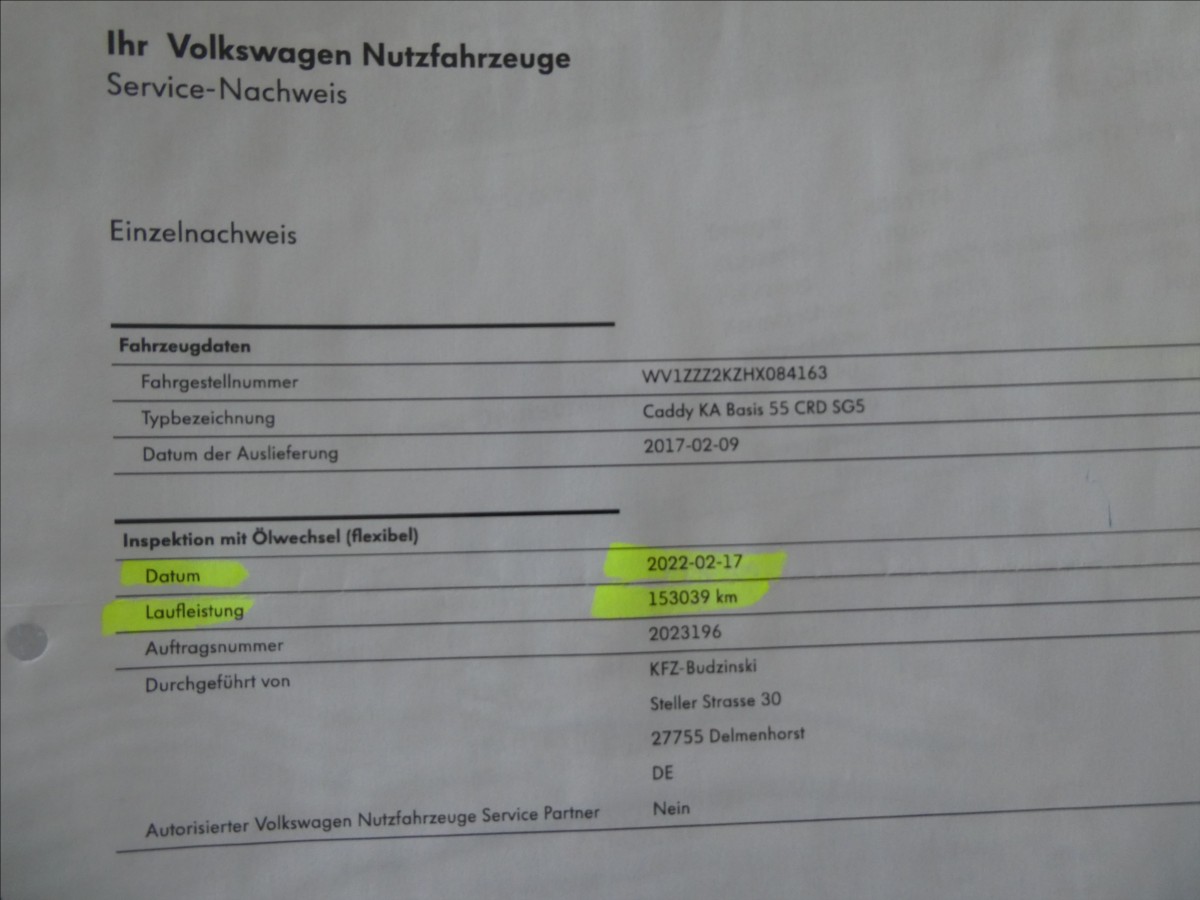 Ihr Volkswagen Nutzfahrzeuge
Service-Nachweis

Einzelnachweis

Fahrzeugdaten
Fahrgestellnummer
WV1ZZZ2KZHX084163
Typbezeichnung
Caddy KA Basis 55 CRD SG5
Datum der Auslieferung
2017-02-09

Inspektion mit Ölwechsel (flexibel)
Datum
2022-02-17
Laufleistung
153039 km
Auftragsnummer
2023196
Durchgeführt von
KFZ-Budzinski
Steller Strasse 30
27755 Delmenhorst
DE
Autorisierter Volkswagen Nutzfahrzeuge Service Partner
Nein